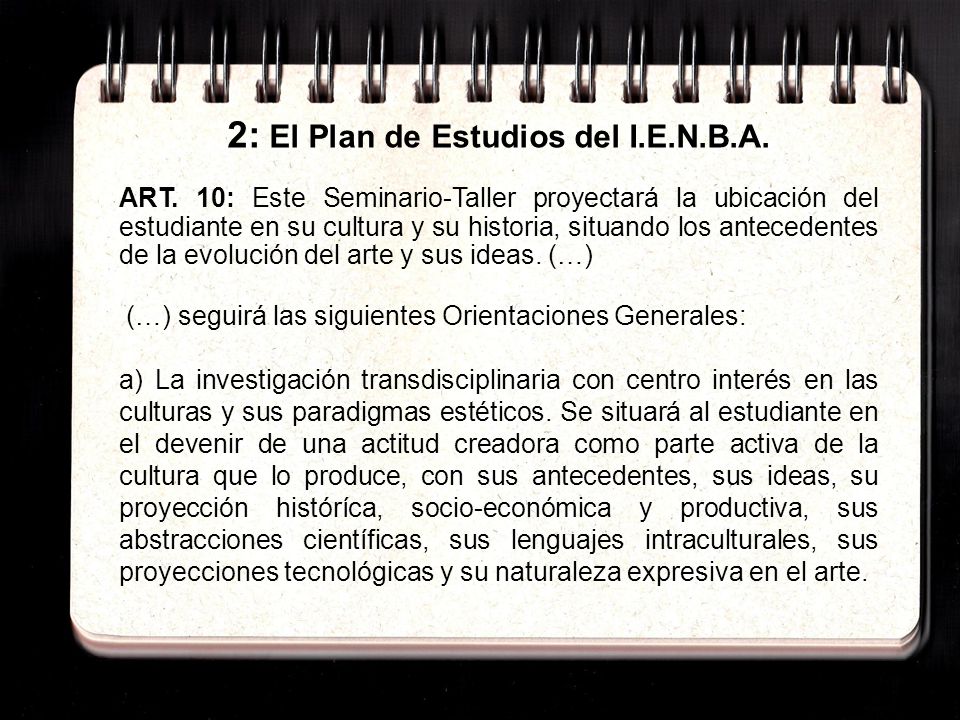 2: El Plan de Estudios del I.E.N.B.A.

ART. 10: Este Seminario-Taller proyectará la ubicación del estudiante en su cultura y su historia, situando los antecedentes de la evolución del arte y sus ideas. (…)

(…) seguirá las siguientes Orientaciones Generales:

a) La investigación transdisciplinaria con centro interés en las culturas y sus paradigmas estéticos. Se situará al estudiante en el devenir de una actitud creadora como parte activa de la cultura que lo produce, con sus antecedentes, sus ideas, su proyección históríca, socio-económica y productiva, sus abstracciones científicas, sus lenguajes intraculturales, sus proyecciones tecnológicas y su naturaleza expresiva en el arte.